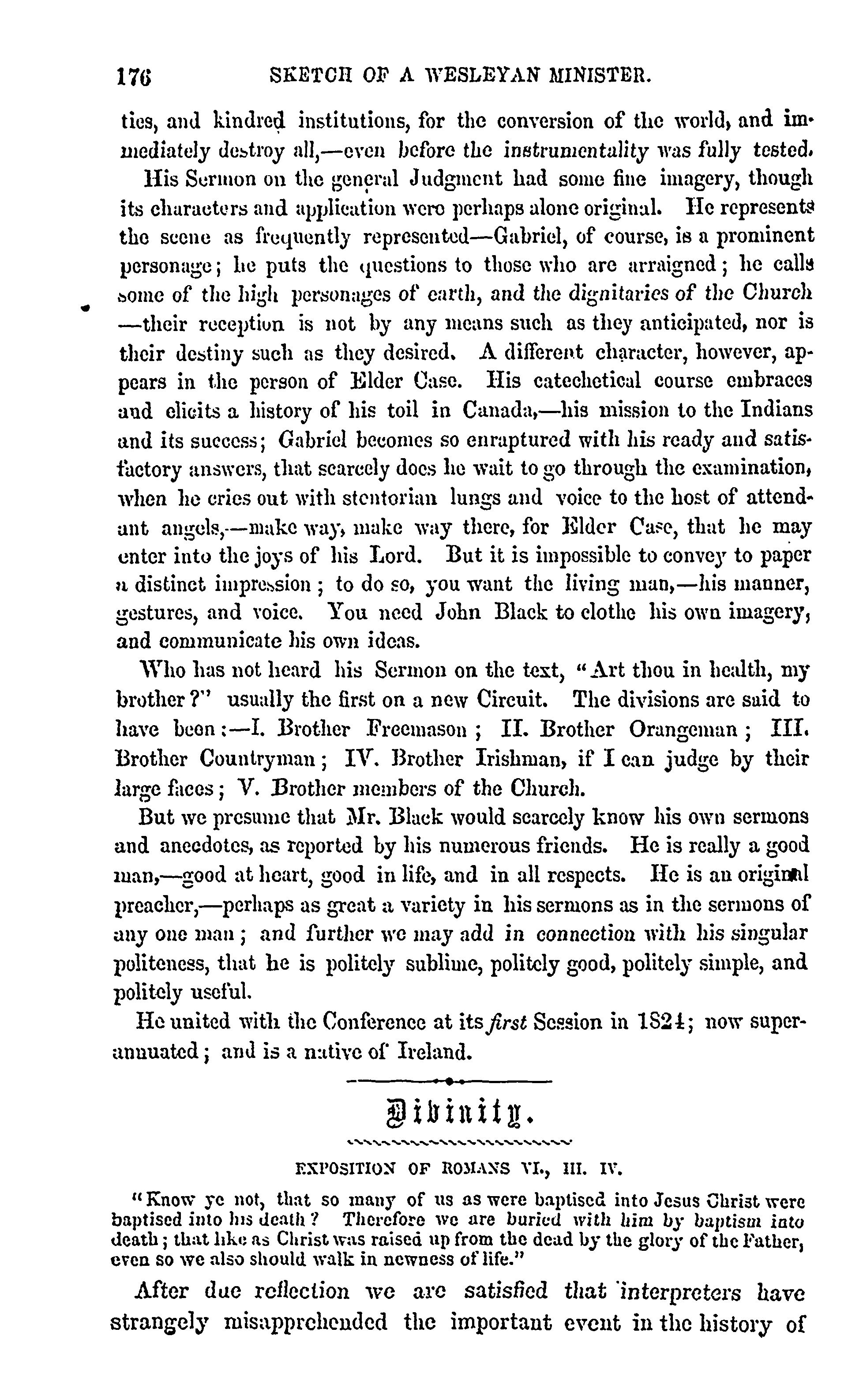 176 SKETCH OF A WESLEYAN MINISTER.

ties, and kindred institutions, for the conversion of the world, and immediately destroy all,—even before the instrumentality was fully tested.

His Sermon on the general Judgment had some fine imagery, though its characters and application were perhaps alone original. He represents the scene as frequently represented—Gabriel, of course, is a prominent personage; he puts the questions to those who are arraigned; he calls some of the high personages of earth, and the dignitaries of the Church —their reception is not by any means such as they anticipated, nor is their destiny such as they desired. A different character, however, appears in the person of Elder Case. His catechetical course embraces and elicits a history of his toil in Canada,—his mission to the Indians and its success; Gabriel becomes so enraptured with his ready and satisfactory answers, that scarcely does he wait to go through the examination, when he cries out with stentorian lungs and voice to the host of attendant angels,—make way, make way there, for Elder Case, that he may enter into the joys of his Lord. But it is impossible to convey to paper a distinct impression; to do so, you want the living man,—his manner, gestures, and voice. You need John Black to clothe his own imagery, and communicate his own ideas.

Who has not heard his Sermon on the text, "Art thou in health, my brother?" usually the first on a new Circuit. The divisions are said to have been:—I. Brother Freemason; II. Brother Orangeman; III. Brother Countryman; IV. Brother Irishman, if I can judge by their large faces; V. Brother members of the Church.

But we presume that Mr. Black would scarcely know his own sermons and anecdotes, as reported by his numerous friends. He is really a good man,—good at heart, good in life, and in all respects. He is an original preacher,—perhaps as great a variety in his sermons as in the sermons of any one man; and further we may add in connection with his singular politeness, that he is politely sublime, politely good, politely simple, and politely useful.

He united with the Conference at its first Session in 1824; now superannuated; and is a native of Ireland.

Divinity.

EXPOSITION OF ROMANS VI., III. IV.

"Know ye not, that so many of us as were baptised into Jesus Christ were baptised into his death? Therefore we are buried with him by baptism into death; that like as Christ was raised up from the dead by the glory of the Father, even so we also should walk in newness of life."

After due reflection we are satisfied that interpreters have strangely misapprehended the important event in the history of